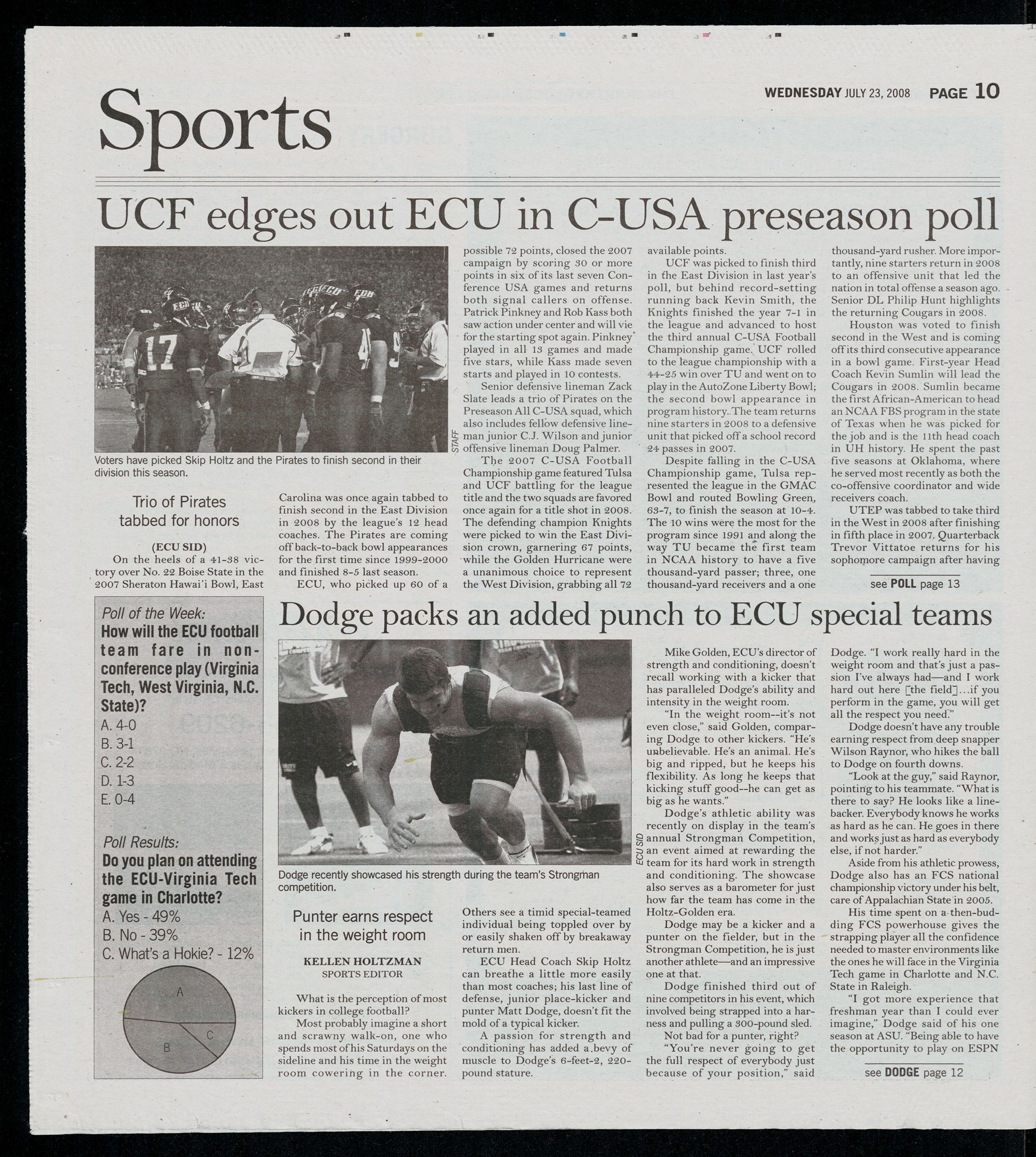 Sports

WEDNESDAY JULY 23, 2008 PAGE 10

UCF edges out ECU in C-USA preseason poll

STAFF

Voters have picked Skip Holtz and the Pirates to finish second in their division this season.

Trio of Pirates tabbed for honors

(ECU SID)

On the heels of a 41-38 victory over No. 22 Boise State in the 2007 Sheraton Hawai'i Bowl, East Carolina was once again tabbed to finish second in the East Division in 2008 by the league's 12 head coaches. The Pirates are coming off back-to-back bowl appearances for the first time since 1999-2000 and finished 8-5 last season.

ECU, who picked up 60 of a possible 72 points, closed the 2007 campaign by scoring 30 or more points in six of its last seven Conference USA games and returns both signal callers on offense. Patrick Pinkney and Rob Kass both saw action under center and will vie for the starting spot again. Pinkney played in all 13 games and made five stars, while Kass made seven starts and played in 10 contests.

Senior defensive lineman Zack Slate leads a trio of Pirates on the Preseason All C-USA squad, which also includes fellow defensive lineman junior C.J. Wilson and junior offensive lineman Doug Palmer.

The 2007 C-USA Football Championship game featured Tulsa and UCF battling for the league title and the two squads are favored once again for a title shot in 2008. The defending champion Knights were picked to win the East Division crown, garnering 67 points, while the Golden Hurricane were a unanimous choice to represent the West Division, grabbing all 72 available points.

UCF was picked to finish third in the East Division in last year's poll, but behind record-setting running back Kevin Smith, the Knights finished the year 7-1 in the league and advanced to host the third annual C-USA Football Championship game. UCF rolled to the league championship with a 44-25 win over TU and went on to play in the AutoZone Liberty Bowl; the second bowl appearance in program history. The team returns nine starters in 2008 to a defensive unit that picked off a school record 24 passes in 2007.

Despite falling in the C-USA Championship game, Tulsa represented the league in the GMAC Bowl and routed Bowling Green, 63-7, to finish the season at 10-4. The 10 wins were the most for the program since 1991 and along the way TU became the first team in NCAA history to have a five thousand-yard passer; three, one thousand-yard receivers and a one thousand-yard rusher. More importantly, nine starters return in 2008 to an offensive unit that led the nation in total offense a season ago. Senior DL Philip Hunt highlights the returning Cougars in 2008.

Houston was voted to finish second in the West and is coming off its third consecutive appearance in a bowl game. First-year Head Coach Kevin Sumlin will lead the Cougars in 2008. Sumlin became the first African-American to head an NCAA FBS program in the state of Texas when he was picked for the job and is the 11th head coach in UH history. He spent the past five seasons at Oklahoma, where he served most recently as both the co-offensive coordinator and wide receivers coach.

UTEP was tabbed to take third in the West in 2008 after finishing in fifth place in 2007. Quarterback Trevor Vittatoe returns for his sophomore campaign after having

see POLL page 13

Poll of the Week:
How will the ECU football team fare in non-conference play (Virginia Tech, West Virginia, N.C. State)?
A. 4-0
B. 3-1
C. 2-2
D. 1-3
E. 0-4

Poll Results:
Do you plan on attending the ECU-Virginia Tech game in Charlotte?
A. Yes - 49%
B. No - 39%
C. What's a Hokie? - 12%

A
B
C

Dodge packs an added punch to ECU special teams

ECU SID

Dodge recently showcased his strength during the team's Strongman competition.

Punter earns respect in the weight room

KELLEN HOLTZMAN
SPORTS EDITOR

What is the perception of most kickers in college football?

Most probably imagine a short and scrawny walk-on, one who spends most of his Saturdays on the sideline and his time in the weight room cowering in the corner. Others see a timid special-teamed individual being toppled over by or easily shaken off by breakaway return men.

ECU Head Coach Skip Holtz can breathe a little more easily than most coaches; his last line of defense, junior place-kicker and punter Matt Dodge, doesn't fit the mold of a typical kicker.

A passion for strength and conditioning has added a bevy of muscle to Dodge's 6-feet-2, 220-pound stature.

Mike Golden, ECU's director of strength and conditioning, doesn't recall working with a kicker that has paralleled Dodge's ability and intensity in the weight room.

"In the weight room--it's not even close," said Golden, comparing Dodge to other kickers. "He's unbelievable. He's an animal. He's big and ripped, but he keeps his flexibility. As long he keeps that kicking stuff good--he can get as big as he wants."

Dodge's athletic ability was recently on display in the team's annual Strongman Competition, an event aimed at rewarding the team for its hard work in strength and conditioning. The showcase also serves as a barometer for just how far the team has come in the Holtz-Golden era.

Dodge may be a kicker and a punter on the fielder, but in the Strongman Competition, he is just another athlete—and an impressive one at that.

Dodge finished third out of nine competitors in his event, which involved being strapped into a harness and pulling a 300-pound sled.

Not bad for a punter, right?

"You're never going to get the full respect of everybody just because of your position," said Dodge. "I work really hard in the weight room and that's just a passion I've always had—and I work hard out here [the field]...if you perform in the game, you will get all the respect you need."

Dodge doesn't have any trouble earning respect from deep snapper Wilson Raynor, who hikes the ball to Dodge on fourth downs.

"Look at the guy," said Raynor, pointing to his teammate. "What is there to say? He looks like a linebacker. Everybody knows he works as hard as he can. He goes in there and works just as hard as everybody else, if not harder."

Aside from his athletic prowess, Dodge also has an FCS national championship victory under his belt, care of Appalachian State in 2005.

His time spent on a then-budding FCS powerhouse gives the strapping player all the confidence needed to master environments like the ones he will face in the Virginia Tech game in Charlotte and N.C. State in Raleigh.

"I got more experience that freshman year than I could ever imagine," Dodge said of his one season at ASU. "Being able to have the opportunity to play on ESPN

see DODGE page 12